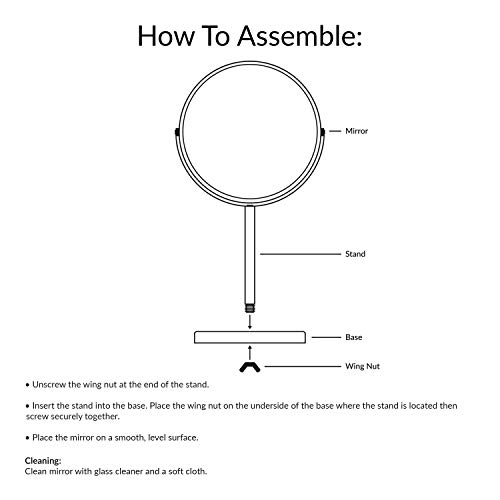 How To Assemble:

Mirror

Stand

Base

Wing Nut

• Unscrew the wing nut at the end of the stand.

• Insert the stand into the base. Place the wing nut on the underside of the base where the stand is located then screw securely together.

• Place the mirror on a smooth, level surface.

Cleaning:
Clean mirror with glass cleaner and a soft cloth.